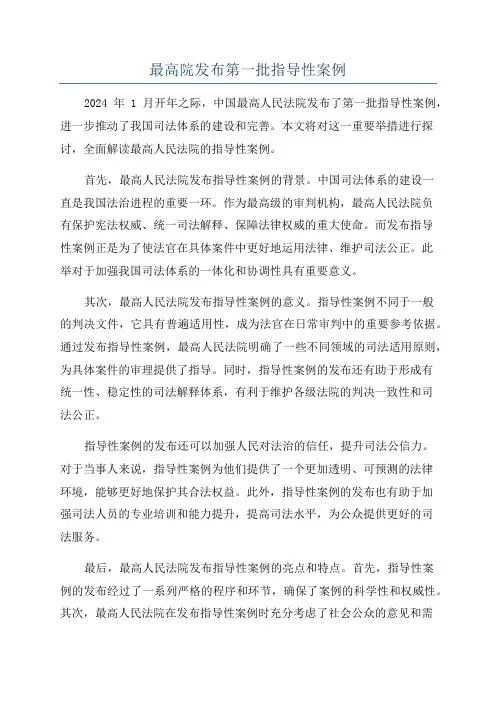 最高院发布第一批指导性案例

2024 年 1 月开年之际，中国最高人民法院发布了第一批指导性案例，进一步推动了我国司法体系的建设和完善。本文将对这一重要举措进行探讨，全面解读最高人民法院的指导性案例。

首先，最高人民法院发布指导性案例的背景。中国司法体系的建设一直是我国法治进程的重要一环。作为最高级的审判机构，最高人民法院负有保护宪法权威、统一司法解释、保障法律权威的重大使命。而发布指导性案例正是为了使法官在具体案件中更好地运用法律、维护司法公正。此举对于加强我国司法体系的一体化和协调性具有重要意义。

其次，最高人民法院发布指导性案例的意义。指导性案例不同于一般的判决文件，它具有普遍适用性，成为法官在日常审判中的重要参考依据。通过发布指导性案例，最高人民法院明确了一些不同领域的司法适用原则，为具体案件的审理提供了指导。同时，指导性案例的发布还有助于形成有统一性、稳定性的司法解释体系，有利于维护各级法院的判决一致性和司法公正。

指导性案例的发布还可以加强人民对法治的信任，提升司法公信力。对于当事人来说，指导性案例为他们提供了一个更加透明、可预测的法律环境，能够更好地保护其合法权益。此外，指导性案例的发布也有助于加强司法人员的专业培训和能力提升，提高司法水平，为公众提供更好的司法服务。

最后，最高人民法院发布指导性案例的亮点和特点。首先，指导性案例的发布经过了一系列严格的程序和环节，确保了案例的科学性和权威性。其次，最高人民法院在发布指导性案例时充分考虑了社会公众的意见和需